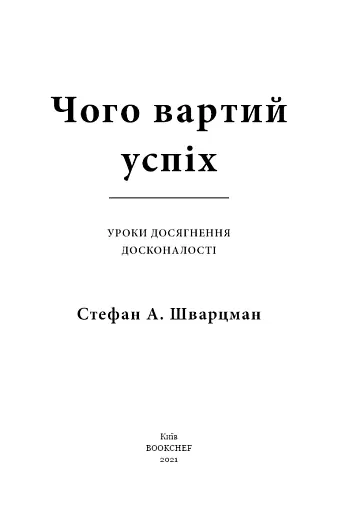 Чого вартий успіх

УРОКИ ДОСЯГНЕННЯ ДОСКОНАЛОСТІ

Стефан А. Шварцман

Київ
BOOKCHEF
2021